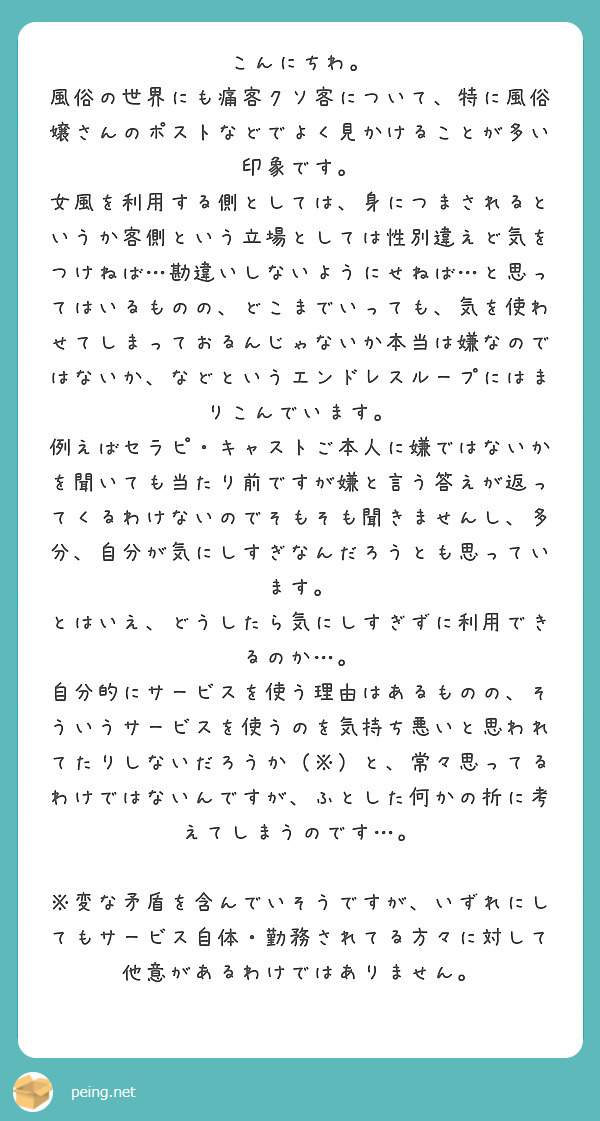 こんにちわ。
風俗の世界にも痛客クソ客について、特に風俗嬢さんのポストなどでよく見かけることが多い印象です。
女風を利用する側としては、身につまされるというか客側という立場としては性別違えど気をつけねば…勘違いしないようにせねば…と思ってはいるものの、どこまでいっても、気を使わせてしまっておるんじゃないか本当は嫌なのではないか、などというエンドレスループにはまりこんでいます。
例えばセラピ・キャストご本人に嫌ではないかを聞いても当たり前ですが嫌と言う答えが返ってくるわけないのでそもそも聞きませんし、多分、自分が気にしすぎなんだろうとも思っています。
とはいえ、どうしたら気にしすぎずに利用できるのか…。
自分的にサービスを使う理由はあるものの、そういうサービスを使うのを気持ち悪いと思われてたりしないだろうか（※）と、常々思ってるわけではないんですが、ふとした何かの折に考えてしまうのです…。

※変な矛盾を含んでいそうですが、いずれにしてもサービス自体・勤務されてる方々に対して他意があるわけではありません。

peing.net